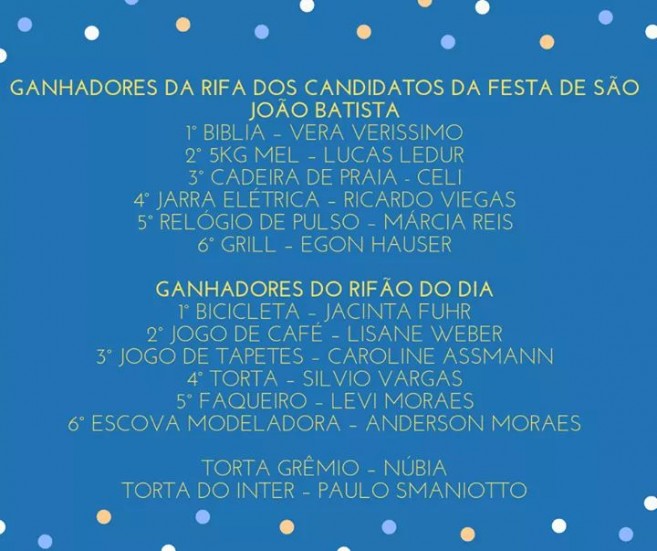 GANHADORES DA RIFA DOS CANDIDATOS DA FESTA DE SÃO JOÃO BATISTA
1° BIBLIA - VERA VERISSIMO
2° 5KG MEL - LUCAS LEDUR
3° CADEIRA DE PRAIA - CELI
4° JARRA ELÉTRICA - RICARDO VIEGAS
5° RELÓGIO DE PULSO - MÁRCIA REIS
6° GRILL - EGON HAUSER

GANHADORES DO RIFÃO DO DIA
1° BICICLETA - JACINTA FUHR
2° JOGO DE CAFÉ - LISANE WEBER
3° JOGO DE TAPETES - CAROLINE ASSMANN
4° TORTA - SILVIO VARGAS
5° FAQUEIRO - LEVI MORAES
6° ESCOVA MODELADORA - ANDERSON MORAES

TORTA GRÊMIO - NÚBIA
TORTA DO INTER - PAULO SMANIOTTO